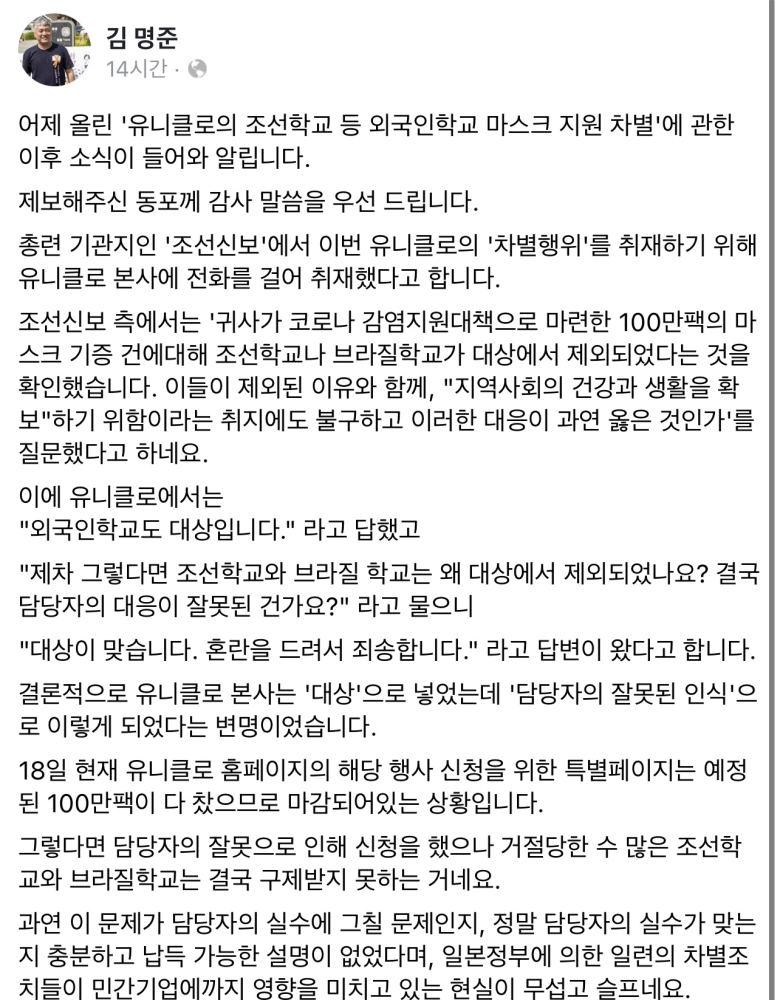 김 명준
14시간 ·

어제 올린 '유니클로의 조선학교 등 외국인학교 마스크 지원 차별'에 관한 이후 소식이 들어와 알립니다.

제보해주신 동포께 감사 말씀을 우선 드립니다.

총련 기관지인 '조선신보'에서 이번 유니클로의 '차별행위'를 취재하기 위해 유니클로 본사에 전화를 걸어 취재했다고 합니다.

조선신보 측에서는 '귀사가 코로나 감염지원대책으로 마련한 100만팩의 마스크 기증 건에대해 조선학교나 브라질학교가 대상에서 제외되었다는 것을 확인했습니다. 이들이 제외된 이유와 함께, "지역사회의 건강과 생활을 확보"하기 위함이라는 취지에도 불구하고 이러한 대응이 과연 옳은 것인가'를 질문했다고 하네요.

이에 유니클로에서는
"외국인학교도 대상입니다." 라고 답했고

"제차 그렇다면 조선학교와 브라질 학교는 왜 대상에서 제외되었나요? 결국 담당자의 대응이 잘못된 건가요?" 라고 물으니

"대상이 맞습니다. 혼란을 드려서 죄송합니다." 라고 답변이 왔다고 합니다.

결론적으로 유니클로 본사는 '대상'으로 넣었는데 '담당자의 잘못된 인식'으로 이렇게 되었다는 변명이었습니다.

18일 현재 유니클로 홈페이지의 해당 행사 신청을 위한 특별페이지는 예정된 100만팩이 다 찼으므로 마감되어있는 상황입니다.

그렇다면 담당자의 잘못으로 인해 신청을 했으나 거절당한 수 많은 조선학교와 브라질학교는 결국 구제받지 못하는 거네요.

과연 이 문제가 담당자의 실수에 그칠 문제인지, 정말 담당자의 실수가 맞는지 충분하고 납득 가능한 설명이 없었다며, 일본정부에 의한 일련의 차별조치들이 민간기업에까지 영향을 미치고 있는 현실이 무섭고 슬프네요.